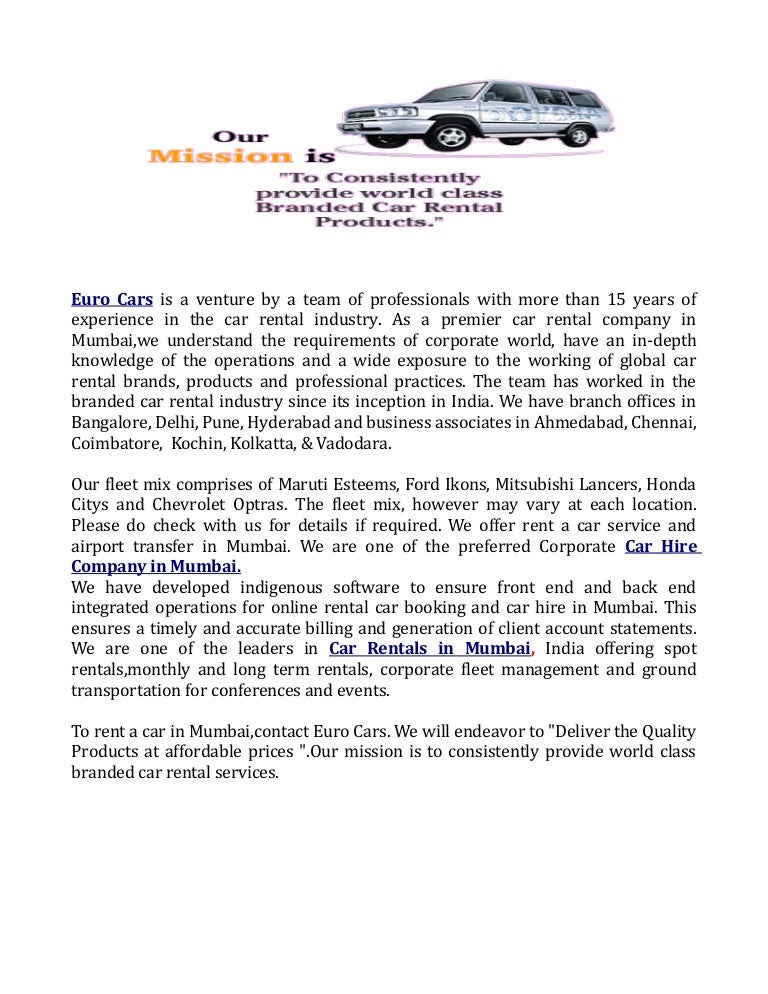 Our Mission is "To Consistently provide world class Branded Car Rental Products."

Euro Cars is a venture by a team of professionals with more than 15 years of experience in the car rental industry. As a premier car rental company in Mumbai,we understand the requirements of corporate world, have an in-depth knowledge of the operations and a wide exposure to the working of global car rental brands, products and professional practices. The team has worked in the branded car rental industry since its inception in India. We have branch offices in Bangalore, Delhi, Pune, Hyderabad and business associates in Ahmedabad, Chennai, Coimbatore, Kochin, Kolkatta, & Vadodara.

Our fleet mix comprises of Maruti Esteems, Ford Ikons, Mitsubishi Lancers, Honda Citys and Chevrolet Optras. The fleet mix, however may vary at each location. Please do check with us for details if required. We offer rent a car service and airport transfer in Mumbai. We are one of the preferred Corporate Car Hire Company in Mumbai.
We have developed indigenous software to ensure front end and back end integrated operations for online rental car booking and car hire in Mumbai. This ensures a timely and accurate billing and generation of client account statements. We are one of the leaders in Car Rentals in Mumbai, India offering spot rentals,monthly and long term rentals, corporate fleet management and ground transportation for conferences and events.

To rent a car in Mumbai,contact Euro Cars. We will endeavor to "Deliver the Quality Products at affordable prices ".Our mission is to consistently provide world class branded car rental services.